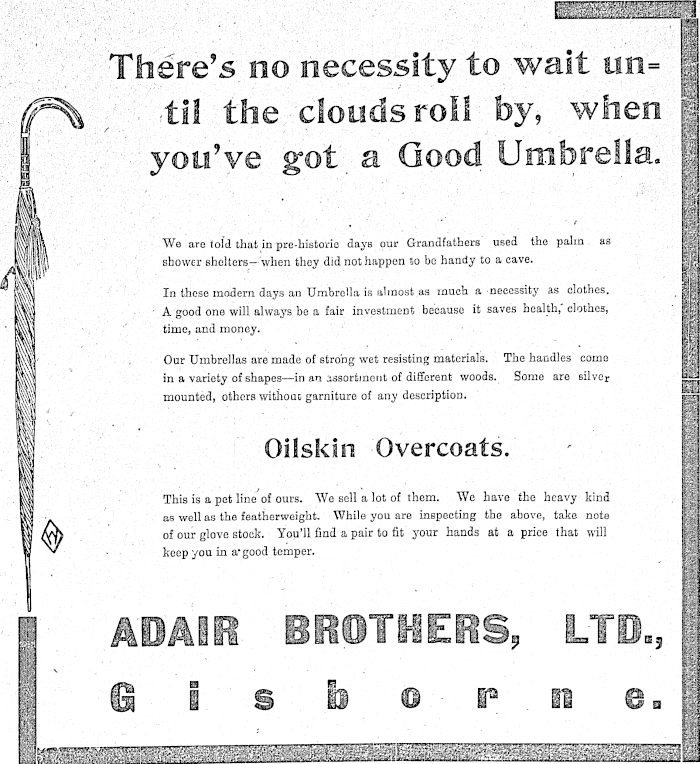 There's no necessity to wait until the clouds roll by, when you've got a Good Umbrella.

We are told that in pre-historic days our Grandfathers used the palm as shower shelters—when they did not happen to be handy to a cave.

In these modern days an Umbrella is almost as much a necessity as clothes. A good one will always be a fair investment because it saves health, clothes, time, and money.

Our Umbrellas are made of strong wet resisting materials. The handles come in a variety of shapes—in an assortment of different woods. Some are silver mounted, others without garniture of any description.

Oilskin Overcoats.

This is a pet line of ours. We sell a lot of them. We have the heavy kind as well as the featherweight. While you are inspecting the above, take note of our glove stock. You'll find a pair to fit your hands at a price that will keep you in a good temper.

ADAIR BROTHERS, LTD.,

Gisborne.